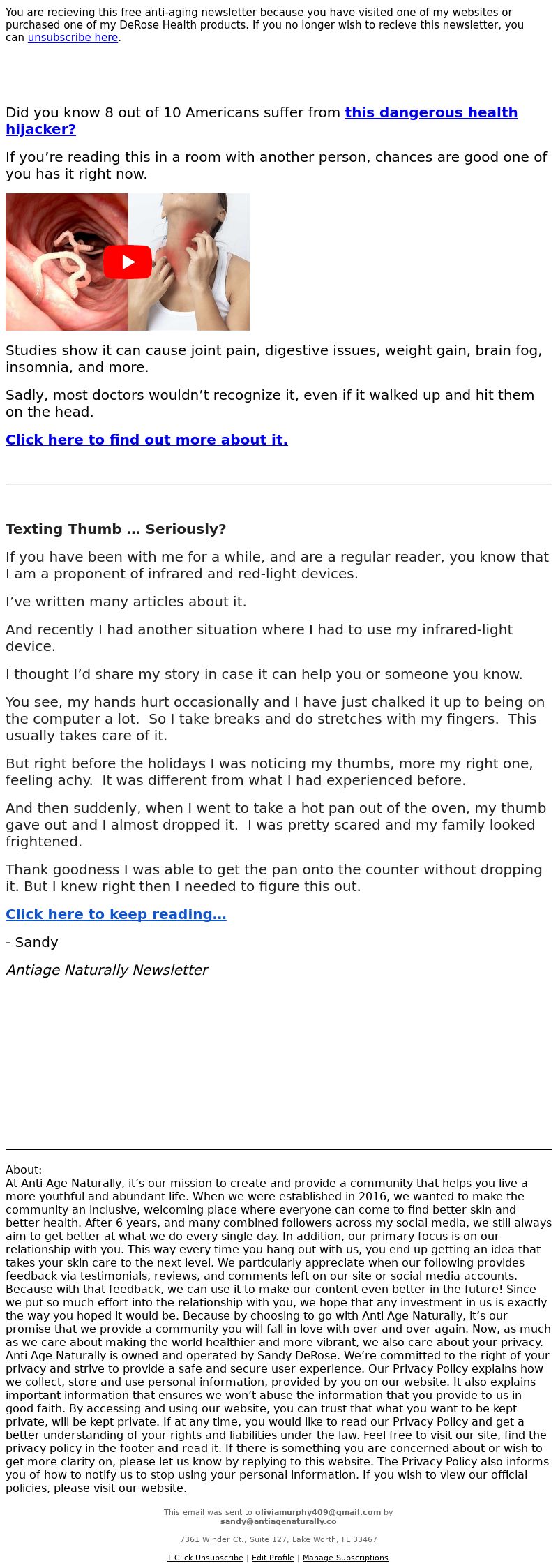 You are recieving this free anti-aging newsletter because you have visited one of my websites or purchased one of my DeRose Health products. If you no longer wish to recieve this newsletter, you can unsubscribe here.

Did you know 8 out of 10 Americans suffer from this dangerous health hijacker?

If you're reading this in a room with another person, chances are good one of you has it right now.

Studies show it can cause joint pain, digestive issues, weight gain, brain fog, insomnia, and more.

Sadly, most doctors wouldn't recognize it, even if it walked up and hit them on the head.

Click here to find out more about it.

Texting Thumb … Seriously?

If you have been with me for a while, and are a regular reader, you know that I am a proponent of infrared and red-light devices.

I've written many articles about it.

And recently I had another situation where I had to use my infrared-light device.

I thought I'd share my story in case it can help you or someone you know.

You see, my hands hurt occasionally and I have just chalked it up to being on the computer a lot. So I take breaks and do stretches with my fingers. This usually takes care of it.

But right before the holidays I was noticing my thumbs, more my right one, feeling achy. It was different from what I had experienced before.

And then suddenly, when I went to take a hot pan out of the oven, my thumb gave out and I almost dropped it. I was pretty scared and my family looked frightened.

Thank goodness I was able to get the pan onto the counter without dropping it. But I knew right then I needed to figure this out.

Click here to keep reading…

- Sandy

Antiage Naturally Newsletter

About:
At Anti Age Naturally, it's our mission to create and provide a community that helps you live a more youthful and abundant life. When we were established in 2016, we wanted to make the community an inclusive, welcoming place where everyone can come to find better skin and better health. After 6 years, and many combined followers across my social media, we still always aim to get better at what we do every single day. In addition, our primary focus is on our relationship with you. This way every time you hang out with us, you end up getting an idea that takes your skin care to the next level. We particularly appreciate when our following provides feedback via testimonials, reviews, and comments left on our site or social media accounts. Because with that feedback, we can use it to make our content even better in the future! Since we put so much effort into the relationship with you, we hope that any investment in us is exactly the way you hoped it would be. Because by choosing to go with Anti Age Naturally, it's our promise that we provide a community you will fall in love with over and over again. Now, as much as we care about making the world healthier and more vibrant, we also care about your privacy. Anti Age Naturally is owned and operated by Sandy DeRose. We're committed to the right of your privacy and strive to provide a safe and secure user experience. Our Privacy Policy explains how we collect, store and use personal information, provided by you on our website. It also explains important information that ensures we won't abuse the information that you provide to us in good faith. By accessing and using our website, you can trust that what you want to be kept private, will be kept private. If at any time, you would like to read our Privacy Policy and get a better understanding of your rights and liabilities under the law. Feel free to visit our site, find the privacy policy in the footer and read it. If there is something you are concerned about or wish to get more clarity on, please let us know by replying to this website. The Privacy Policy also informs you of how to notify us to stop using your personal information. If you wish to view our official policies, please visit our website.

This email was sent to oliviamurphy409@gmail.com by sandy@antiagenaturally.co

7361 Winder Ct., Suite 127, Lake Worth, FL 33467

1-Click Unsubscribe | Edit Profile | Manage Subscriptions